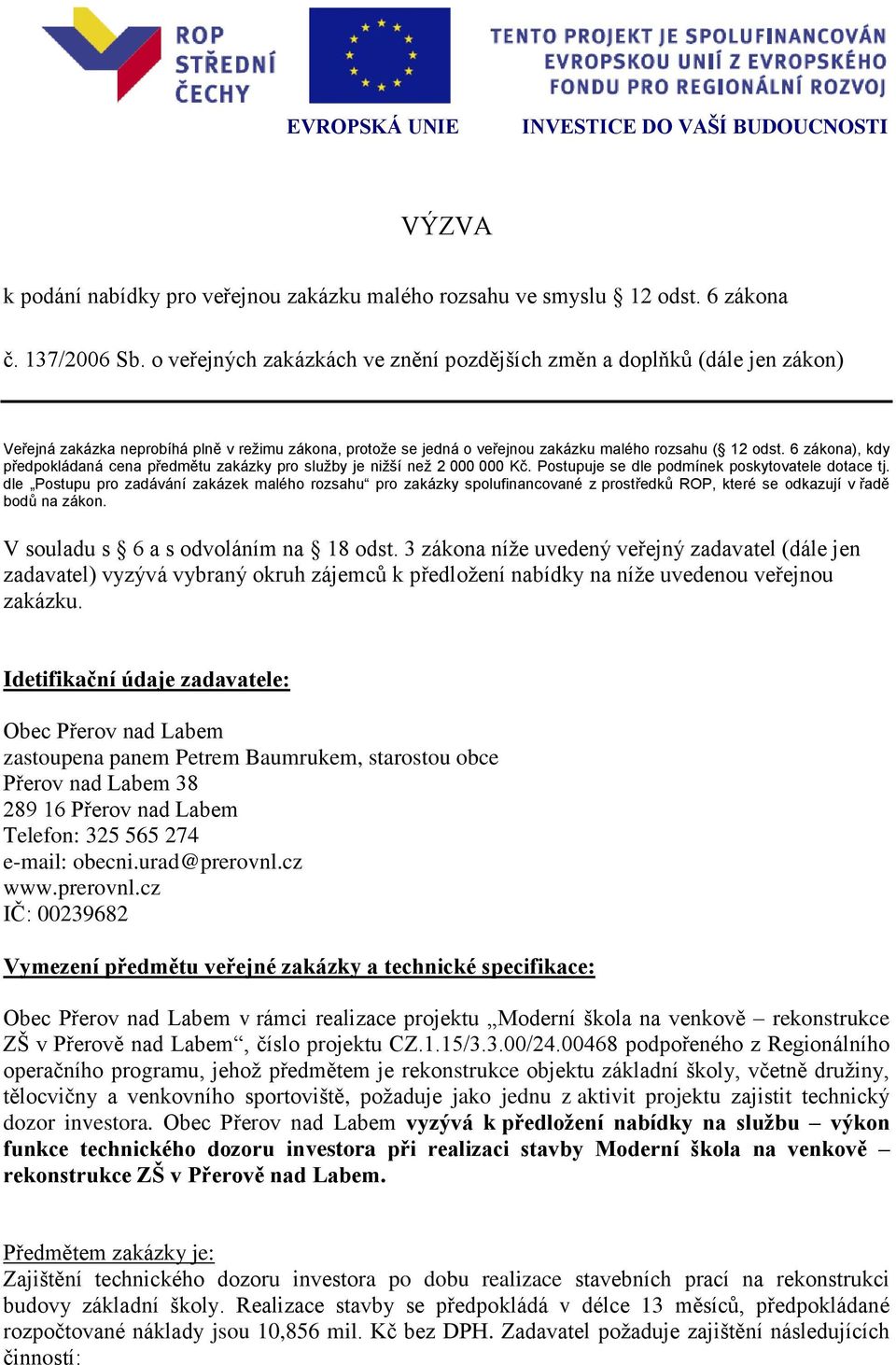 ROP STŘEDNÍ ČECHY

TENTO PROJEKT JE SPOLUFINANCOVÁN EVROPSKOU UNIÍ Z EVROPSKÉHO FONDU PRO REGIONÁLNÍ ROZVOJ

EVROPSKÁ UNIE

INVESTICE DO VAŠÍ BUDOUCNOSTI

VÝZVA

k podání nabídky pro veřejnou zakázku malého rozsahu ve smyslu § 12 odst. 6 zákona

č. 137/2006 Sb. o veřejných zakázkách ve znění pozdějších změn a doplňků (dále jen zákon)

Veřejná zakázka neprobíhá plně v režimu zákona, protože se jedná o veřejnou zakázku malého rozsahu (§ 12 odst. 6 zákona), kdy předpokládaná cena předmětu zakázky pro služby je nižší než 2 000 000 Kč. Postupuje se dle podmínek poskytovatele dotace tj. dle „Postupu pro zadávání zakázek malého rozsahu“ pro zakázky spolufinancované z prostředků ROP, které se odkazují v řadě bodů na zákon.

V souladu s § 6 a s odvoláním na § 18 odst. 3 zákona níže uvedený veřejný zadavatel (dále jen zadavatel) vyzývá vybraný okruh zájemců k předložení nabídky na níže uvedenou veřejnou zakázku.

Idetifikační údaje zadavatele:

Obec Přerov nad Labem
zastoupena panem Petrem Baumrukem, starostou obce
Přerov nad Labem 38
289 16 Přerov nad Labem
Telefon: 325 565 274
e-mail: obecni.urad@prerovnl.cz
www.prerovnl.cz
IČ: 00239682

Vymezení předmětu veřejné zakázky a technické specifikace:

Obec Přerov nad Labem v rámci realizace projektu „Moderní škola na venkově – rekonstrukce ZŠ v Přerově nad Labem“, číslo projektu CZ.1.15/3.3.00/24.00468 podpořeného z Regionálního operačního programu, jehož předmětem je rekonstrukce objektu základní školy, včetně družiny, tělocvičny a venkovního sportoviště, požaduje jako jednu z aktivit projektu zajistit technický dozor investora. Obec Přerov nad Labem vyzývá k předložení nabídky na službu – výkon funkce technického dozoru investora při realizaci stavby Moderní škola na venkově – rekonstrukce ZŠ v Přerově nad Labem.

Předmětem zakázky je:
Zajištění technického dozoru investora po dobu realizace stavebních prací na rekonstrukci budovy základní školy. Realizace stavby se předpokládá v délce 13 měsíců, předpokládané rozpočtované náklady jsou 10,856 mil. Kč bez DPH. Zadavatel požaduje zajištění následujících činností: